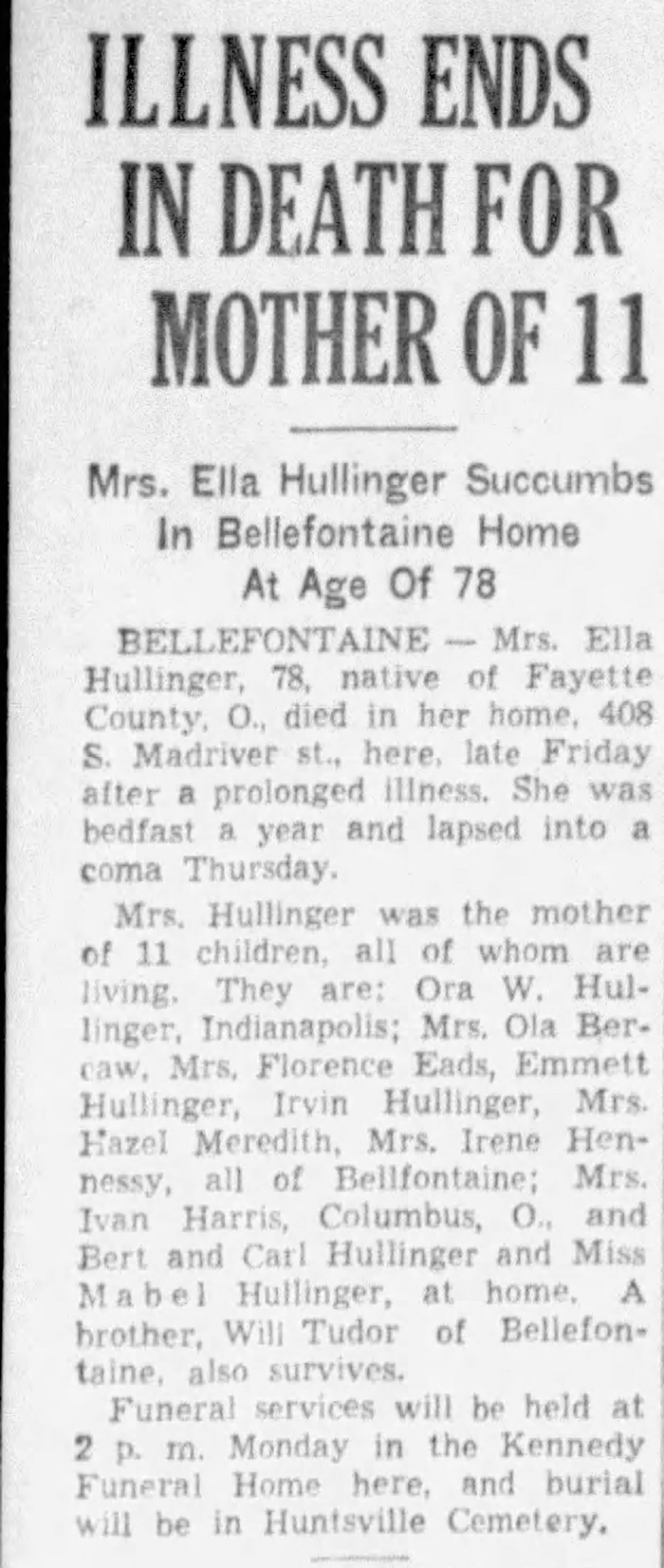 ILLNESS ENDS IN DEATH FOR MOTHER OF 11

Mrs. Ella Hullinger Succumbs In Bellefontaine Home At Age Of 78

BELLEFONTAINE — Mrs. Ella Hullinger, 78, native of Fayette County, O., died in her home, 408 S. Madriver st., here, late Friday after a prolonged illness. She was bedfast a year and lapsed into a coma Thursday.

Mrs. Hullinger was the mother of 11 children, all of whom are living. They are: Ora W. Hullinger, Indianapolis; Mrs. Ola Bercaw, Mrs. Florence Eads, Emmett Hullinger, Irvin Hullinger, Mrs. Hazel Meredith, Mrs. Irene Hennessy, all of Bellfontaine; Mrs. Ivan Harris, Columbus, O., and Bert and Carl Hullinger and Miss Mabel Hullinger, at home. A brother, Will Tudor of Bellefontaine, also survives.

Funeral services will be held at 2 p. m. Monday in the Kennedy Funeral Home here, and burial will be in Huntsville Cemetery.